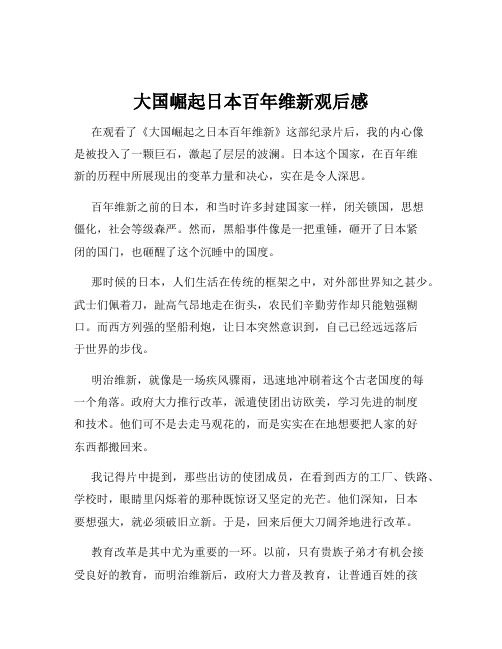 大国崛起日本百年维新观后感

在观看了《大国崛起之日本百年维新》这部纪录片后，我的内心像是被投入了一颗巨石，激起了层层的波澜。日本这个国家，在百年维新的历程中所展现出的变革力量和决心，实在是令人深思。

百年维新之前的日本，和当时许多封建国家一样，闭关锁国，思想僵化，社会等级森严。然而，黑船事件像是一把重锤，砸开了日本紧闭的国门，也砸醒了这个沉睡中的国度。

那时候的日本，人们生活在传统的框架之中，对外部世界知之甚少。武士们佩着刀，趾高气昂地走在街头，农民们辛勤劳作却只能勉强糊口。而西方列强的坚船利炮，让日本突然意识到，自己已经远远落后于世界的步伐。

明治维新，就像是一场疾风骤雨，迅速地冲刷着这个古老国度的每一个角落。政府大力推行改革，派遣使团出访欧美，学习先进的制度和技术。他们可不是去走马观花的，而是实实在在地想要把人家的好东西都搬回来。

我记得片中提到，那些出访的使团成员，在看到西方的工厂、铁路、学校时，眼睛里闪烁着的那种既惊讶又坚定的光芒。他们深知，日本要想强大，就必须破旧立新。于是，回来后便大刀阔斧地进行改革。

教育改革是其中尤为重要的一环。以前，只有贵族子弟才有机会接受良好的教育，而明治维新后，政府大力普及教育，让普通百姓的孩